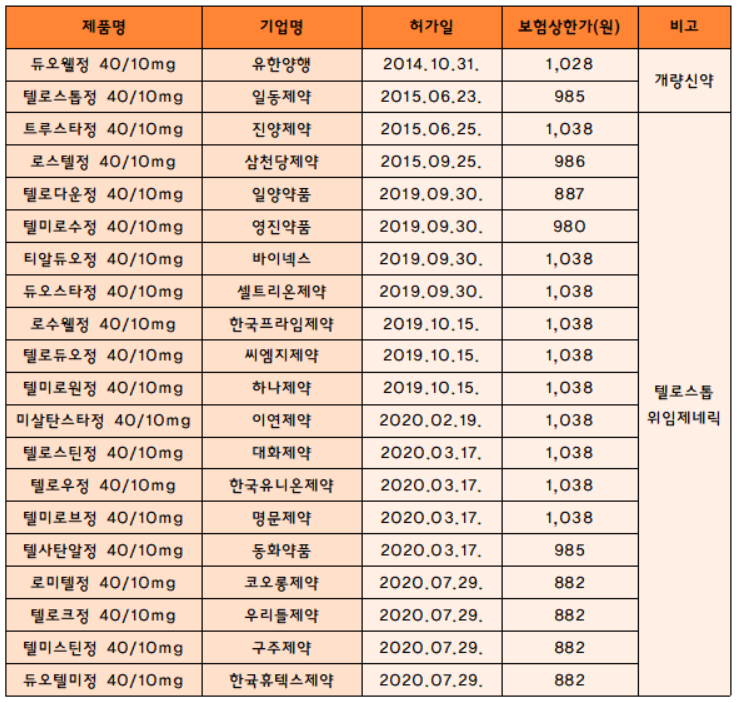 | 제품명 | 기업명 | 허가일 | 보험상한가(원) | 비고 |
|---|---|---|---|---|
| 듀오웰정 40/10mg | 유한양행 | 2014.10.31. | 1,028 | 개량신약 |
| 텔로스톱정 40/10mg | 일동제약 | 2015.06.23. | 985 | |
| 트루스타정 40/10mg | 진양제약 | 2015.06.25. | 1,038 | 텔로스톱 위임제네릭 |
| 로스텔정 40/10mg | 삼천당제약 | 2015.09.25. | 986 | |
| 텔로다운정 40/10mg | 일양약품 | 2019.09.30. | 887 | |
| 텔미로수정 40/10mg | 영진약품 | 2019.09.30. | 980 | |
| 티알듀오정 40/10mg | 바이넥스 | 2019.09.30. | 1,038 | |
| 듀오스타정 40/10mg | 셀트리온제약 | 2019.09.30. | 1,038 | |
| 로수웰정 40/10mg | 한국프라임제약 | 2019.10.15. | 1,038 | |
| 텔로듀오정 40/10mg | 씨엠지제약 | 2019.10.15. | 1,038 | |
| 텔미로원정 40/10mg | 하나제약 | 2019.10.15. | 1,038 | |
| 미살탄스타정 40/10mg | 이연제약 | 2020.02.19. | 1,038 | |
| 텔로스틴정 40/10mg | 대화제약 | 2020.03.17. | 1,038 | |
| 텔로우정 40/10mg | 한국유니온제약 | 2020.03.17. | 1,038 | |
| 텔미로브정 40/10mg | 명문제약 | 2020.03.17. | 1,038 | |
| 텔사탄알정 40/10mg | 동화약품 | 2020.03.17. | 985 | |
| 로미텔정 40/10mg | 코오롱제약 | 2020.07.29. | 882 | |
| 텔로크정 40/10mg | 우리들제약 | 2020.07.29. | 882 | |
| 텔미스틴정 40/10mg | 구주제약 | 2020.07.29. | 882 | |
| 듀오텔미정 40/10mg | 한국휴텍스제약 | 2020.07.29. | 882 | |